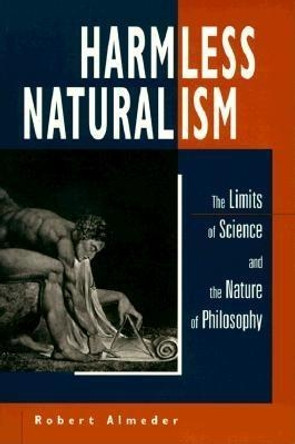 HARMLESS NATURALISM

The Limits of Science and the Nature of Philosophy

Robert Almeder